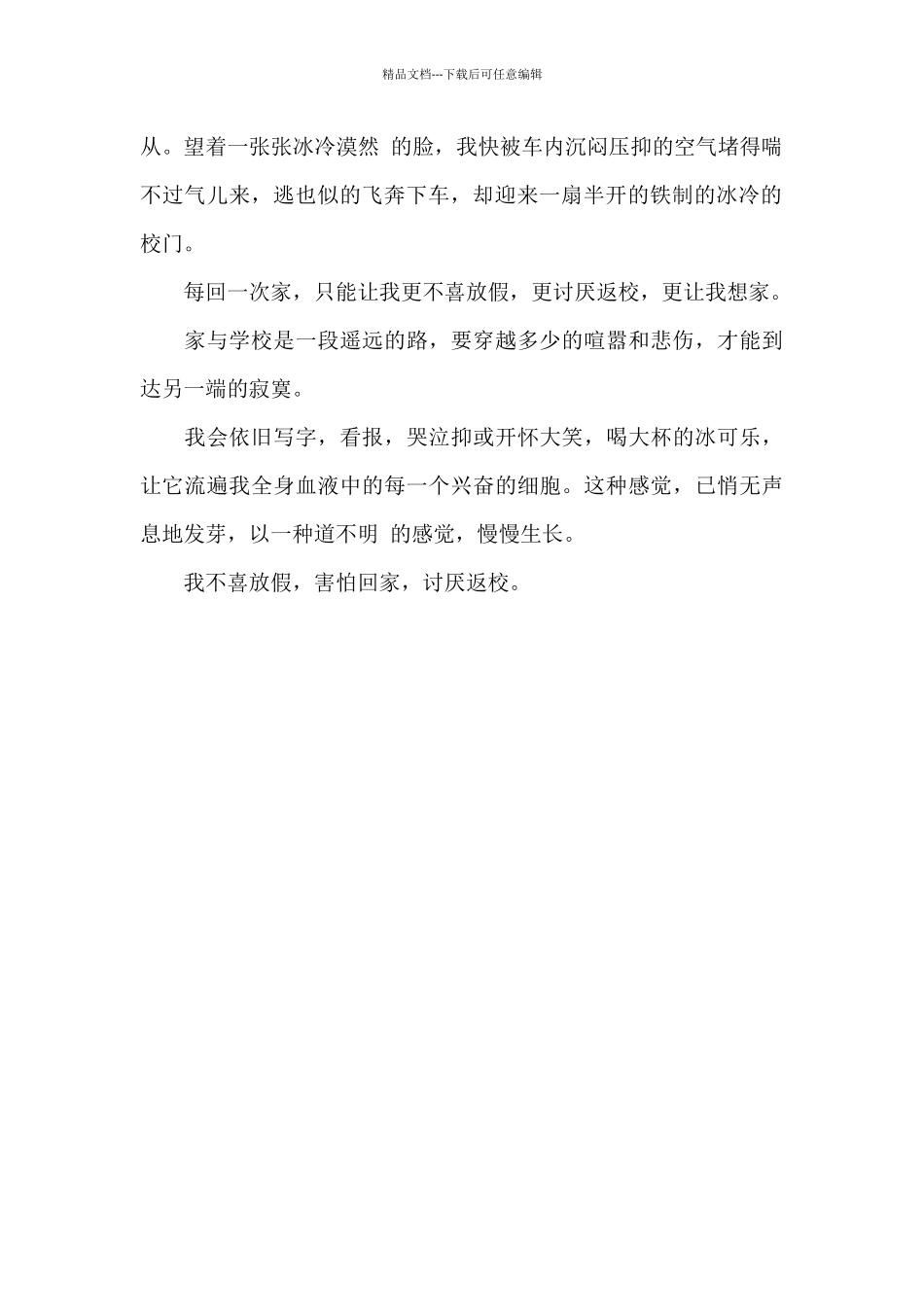 精品文档---下载后可任意编辑

从。望着一张张冰冷漠然 的脸，我快被车内沉闷压抑的空气堵得喘不过气儿来，逃也似的飞奔下车，却迎来一扇半开的铁制的冰冷的校门。

每回一次家，只能让我更不喜放假，更讨厌返校，更让我想家。

家与学校是一段遥远的路，要穿越多少的喧嚣和悲伤，才能到达另一端的寂寞。

我会依旧写字，看报，哭泣抑或开怀大笑，喝大杯的冰可乐，让它流遍我全身血液中的每一个兴奋的细胞。这种感觉，已悄无声息地发芽，以一种道不明 的感觉，慢慢生长。

我不喜放假，害怕回家，讨厌返校。